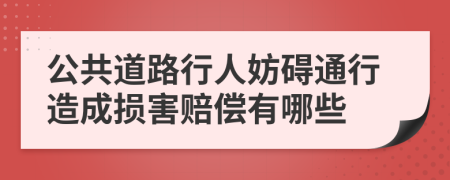 公共道路行人妨碍通行造成损害赔偿有哪些